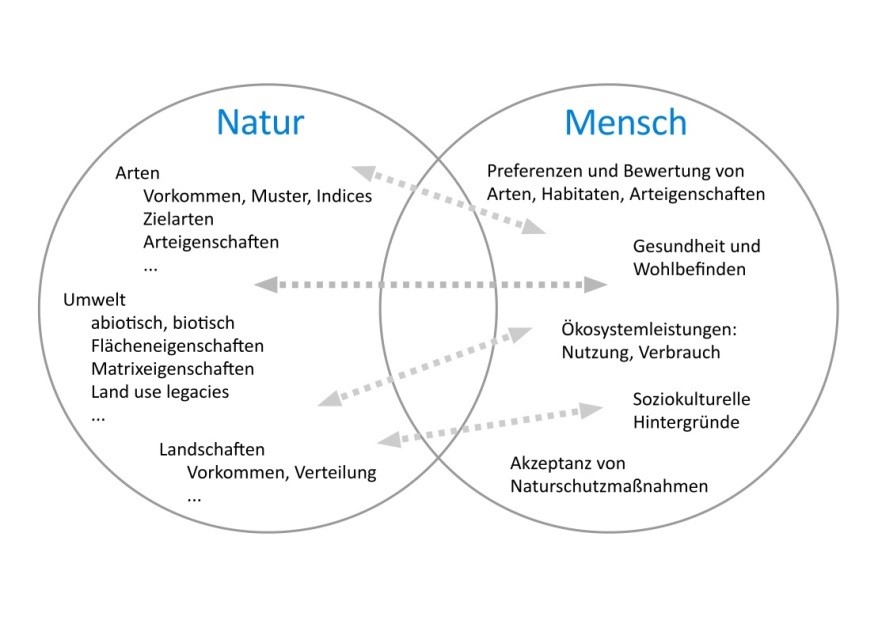 Natur

Arten
Vorkommen, Muster, Indices
Zielarten
Arteigenschaften
...

Umwelt
abiotisch, biotisch
Flächeneigenschaften
Matrixeigenschaften
Land use legacies
...

Landschaften
Vorkommen, Verteilung
...

Mensch

Preferenzen und Bewertung von Arten, Habitaten, Arteigenschaften

Gesundheit und Wohlbefinden

Ökosystemleistungen: Nutzung, Verbrauch

Soziokulturelle Hintergründe

Akzeptanz von Naturschutzmaßnahmen